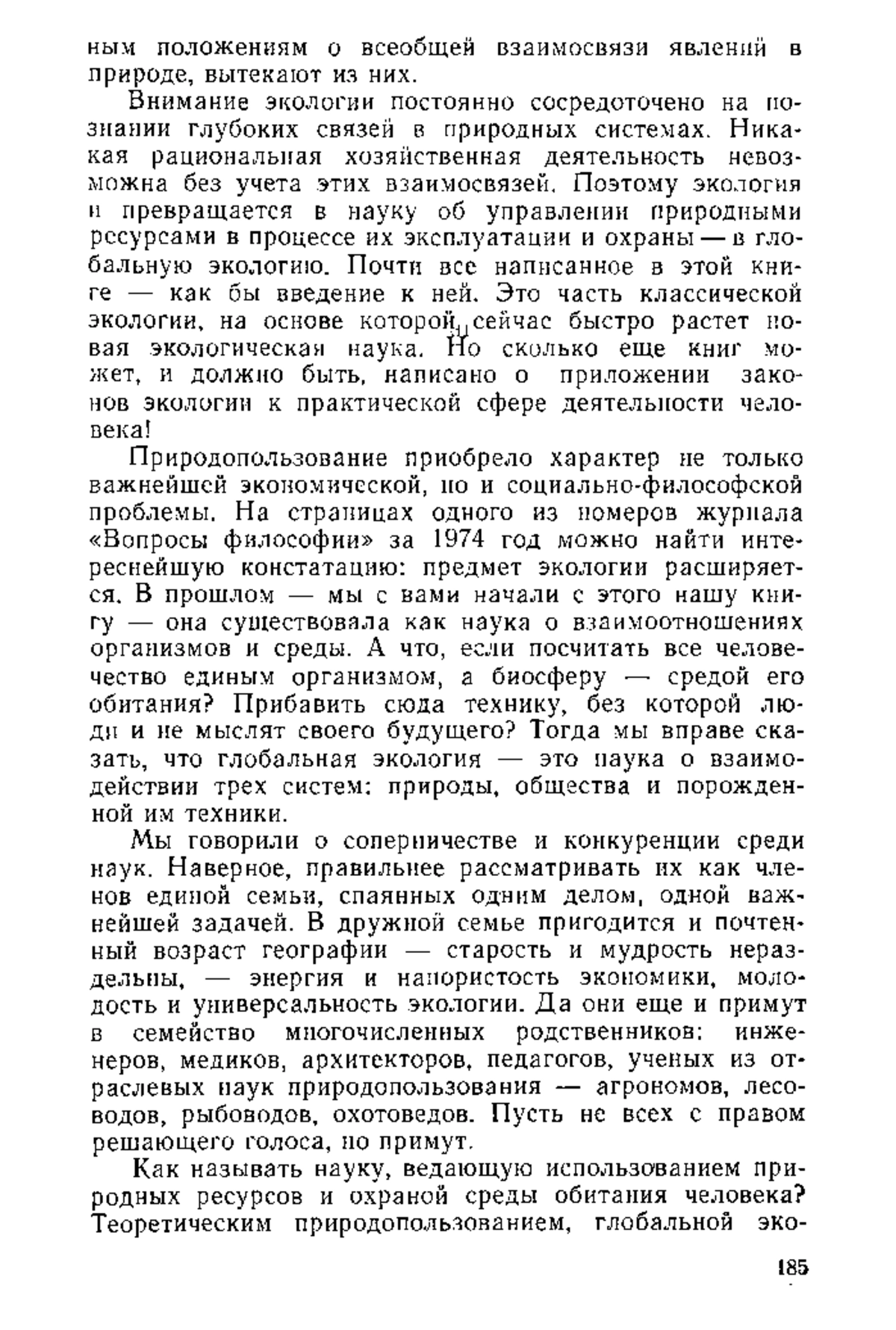 ным положениям о всеобщей взаимосвязи явлений в природе, вытекают из них.

Внимание экологии постоянно сосредоточено на познании глубоких связей в природных системах. Никакая рациональная хозяйственная деятельность невозможна без учета этих взаимосвязей. Поэтому экология и превращается в науку об управлении природными ресурсами в процессе их эксплуатации и охраны — в глобальную экологию. Почти все написанное в этой книге — как бы введение к ней. Это часть классической экологии, на основе которой сейчас быстро растет новая экологическая наука. Но сколько еще книг может, и должно быть, написано о приложении законов экологии к практической сфере деятельности человека!

Природопользование приобрело характер не только важнейшей экономической, но и социально-философской проблемы. На страницах одного из номеров журнала «Вопросы философии» за 1974 год можно найти интереснейшую констатацию: предмет экологии расширяется. В прошлом — мы с вами начали с этого нашу книгу — она существовала как наука о взаимоотношениях организмов и среды. А что, если посчитать все человечество единым организмом, а биосферу — средой его обитания? Прибавить сюда технику, без которой люди и не мыслят своего будущего? Тогда мы вправе сказать, что глобальная экология — это наука о взаимодействии трех систем: природы, общества и порожденной им техники.

Мы говорили о соперничестве и конкуренции среди наук. Наверное, правильнее рассматривать их как членов единой семьи, спаянных одним делом, одной важнейшей задачей. В дружной семье пригодится и почтенный возраст географии — старость и мудрость нераздельны, — энергия и напористость экономики, молодость и универсальность экологии. Да они еще и примут в семейство многочисленных родственников: инженеров, медиков, архитекторов, педагогов, ученых из отраслевых наук природопользования — агрономов, лесоводов, рыбоводов, охотоведов. Пусть не всех с правом решающего голоса, но примут.

Как называть науку, ведающую использованием природных ресурсов и охраной среды обитания человека? Теоретическим природопользованием, глобальной эко-

185